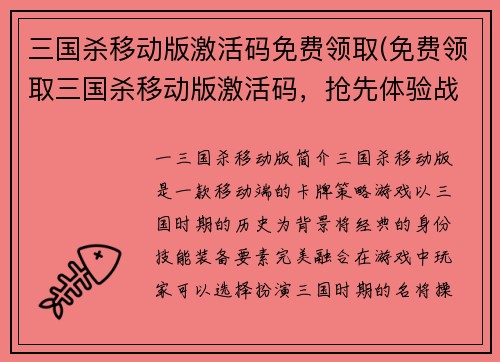 三国杀移动版激活码免费领取(免费领取三国杀移动版激活码，抢先体验战

一三国杀移动版简介三国杀移动版是一款移动端的卡牌策略游戏以三国时期的历史为背景将经典的身份技能装备要素完美融合在游戏中玩家可以选择扮演三国时期的名将操